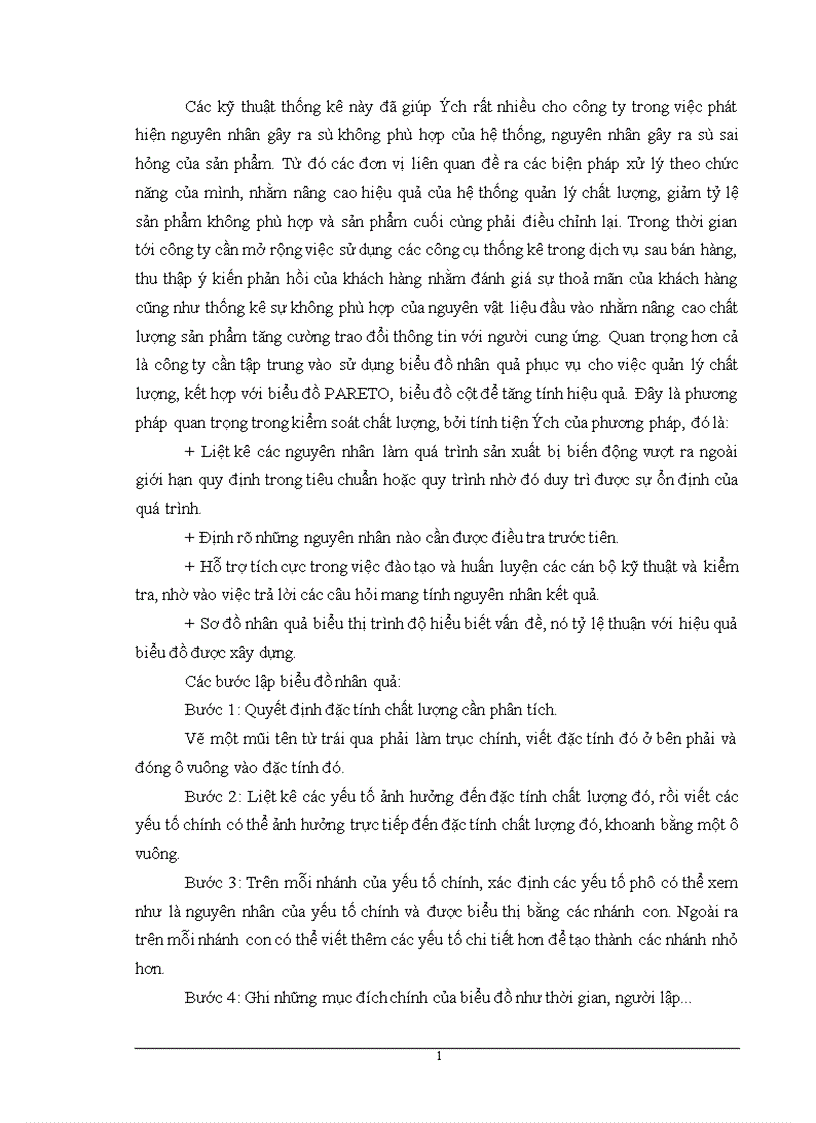 Các kỹ thuật thống kê này đã giúp Ých rất nhiều cho công ty trong việc phát hiện nguyên nhân gây ra sù không phù hợp của hệ thống, nguyên nhân gây ra sù sai hỏng của sản phẩm. Từ đó các đơn vị liên quan đề ra các biện pháp xử lý theo chức năng của mình, nhằm nâng cao hiệu quả của hệ thống quản lý chất lượng, giảm tỷ lệ sản phẩm không phù hợp và sản phẩm cuối cùng phải điều chỉnh lại. Trong thời gian tới công ty cần mở rộng việc sử dụng các công cụ thống kê trong dịch vụ sau bán hàng, thu thập ý kiến phản hồi của khách hàng nhằm đánh giá sự thoả mãn của khách hàng cũng như thống kê sự không phù hợp của nguyên vật liệu đầu vào nhằm nâng cao chất lượng sản phẩm tăng cường trao đổi thông tin với người cung ứng. Quan trọng hơn cả là công ty cần tập trung vào sử dụng biểu đồ nhân quả phục vụ cho việc quản lý chất lượng, kết hợp với biểu đồ PARETO, biểu đồ cột để tăng tính hiệu quả. Đây là phương pháp quan trọng trong kiểm soát chất lượng, bởi tính tiện Ých của phương pháp, đó là:

+ Liệt kê các nguyên nhân làm quá trình sản xuất bị biến động vượt ra ngoài giới hạn quy định trong tiêu chuẩn hoặc quy trình nhờ đó duy trì được sự ổn định của quá trình.

+ Định rõ những nguyên nhân nào cần được điều tra trước tiên.

+ Hỗ trợ tích cực trong việc đào tạo và huấn luyện các cán bộ kỹ thuật và kiểm tra, nhờ vào việc trả lời các câu hỏi mang tính nguyên nhân kết quả.

+ Sơ đồ nhân quả biểu thị trình độ hiểu biết vấn đề, nó tỷ lệ thuận với hiệu quả biểu đồ được xây dựng.

Các bước lập biểu đồ nhân quả:

Bước 1: Quyết định đặc tính chất lượng cần phân tích.

Vẽ một mũi tên từ trái qua phải làm trục chính, viết đặc tính đó ở bên phải và đóng ô vuông vào đặc tính đó.

Bước 2: Liệt kê các yếu tố ảnh hưởng đến đặc tính chất lượng đó, rồi viết các yếu tố chính có thể ảnh hưởng trực tiếp đến đặc tính chất lượng đó, khoanh bằng một ô vuông.

Bước 3: Trên mỗi nhánh của yếu tố chính, xác định các yếu tố phô có thể xem như là nguyên nhân của yếu tố chính và được biểu thị bằng các nhánh con. Ngoài ra trên mỗi nhánh con có thể viết thêm các yếu tố chi tiết hơn để tạo thành các nhánh nhỏ hơn.

Bước 4: Ghi những mục đích chính của biểu đồ như thời gian, người lập...

1